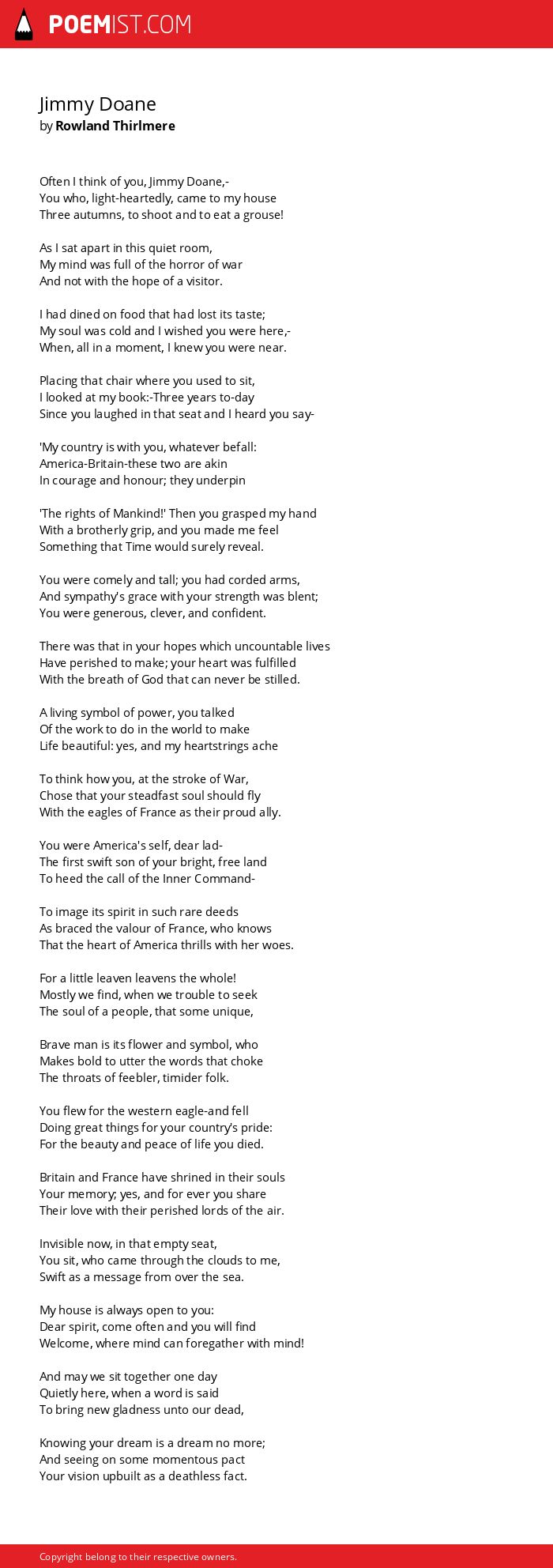 POEMIST.COM

Jimmy Doane
by Rowland Thirlmere

Often I think of you, Jimmy Doane,-
You who, light-heartedly, came to my house
Three autumns, to shoot and to eat a grouse!

As I sat apart in this quiet room,
My mind was full of the horror of war
And not with the hope of a visitor.

I had dined on food that had lost its taste;
My soul was cold and I wished you were here,-
When, all in a moment, I knew you were near.

Placing that chair where you used to sit,
I looked at my book:-Three years to-day
Since you laughed in that seat and I heard you say-

'My country is with you, whatever befall:
America-Britain-these two are akin
In courage and honour; they underpin

'The rights of Mankind!' Then you grasped my hand
With a brotherly grip, and you made me feel
Something that Time would surely reveal.

You were comely and tall; you had corded arms,
And sympathy's grace with your strength was blent;
You were generous, clever, and confident.

There was that in your hopes which uncountable lives
Have perished to make; your heart was fulfilled
With the breath of God that can never be stilled.

A living symbol of power, you talked
Of the work to do in the world to make
Life beautiful: yes, and my heartstrings ache

To think how you, at the stroke of War,
Chose that your steadfast soul should fly
With the eagles of France as their proud ally.

You were America's self, dear lad-
The first swift son of your bright, free land
To heed the call of the Inner Command-

To image its spirit in such rare deeds
As braced the valour of France, who knows
That the heart of America thrills with her woes.

For a little leaven leavens the whole!
Mostly we find, when we trouble to seek
The soul of a people, that some unique,

Brave man is its flower and symbol, who
Makes bold to utter the words that choke
The throats of feebler, timider folk.

You flew for the western eagle-and fell
Doing great things for your country's pride:
For the beauty and peace of life you died.

Britain and France have shrined in their souls
Your memory; yes, and for ever you share
Their love with their perished lords of the air.

Invisible now, in that empty seat,
You sit, who came through the clouds to me,
Swift as a message from over the sea.

My house is always open to you:
Dear spirit, come often and you will find
Welcome, where mind can foregather with mind!

And may we sit together one day
Quietly here, when a word is said
To bring new gladness unto our dead,

Knowing your dream is a dream no more;
And seeing on some momentous pact
Your vision upbuilt as a deathless fact.

Copyright belong to their respective owners.